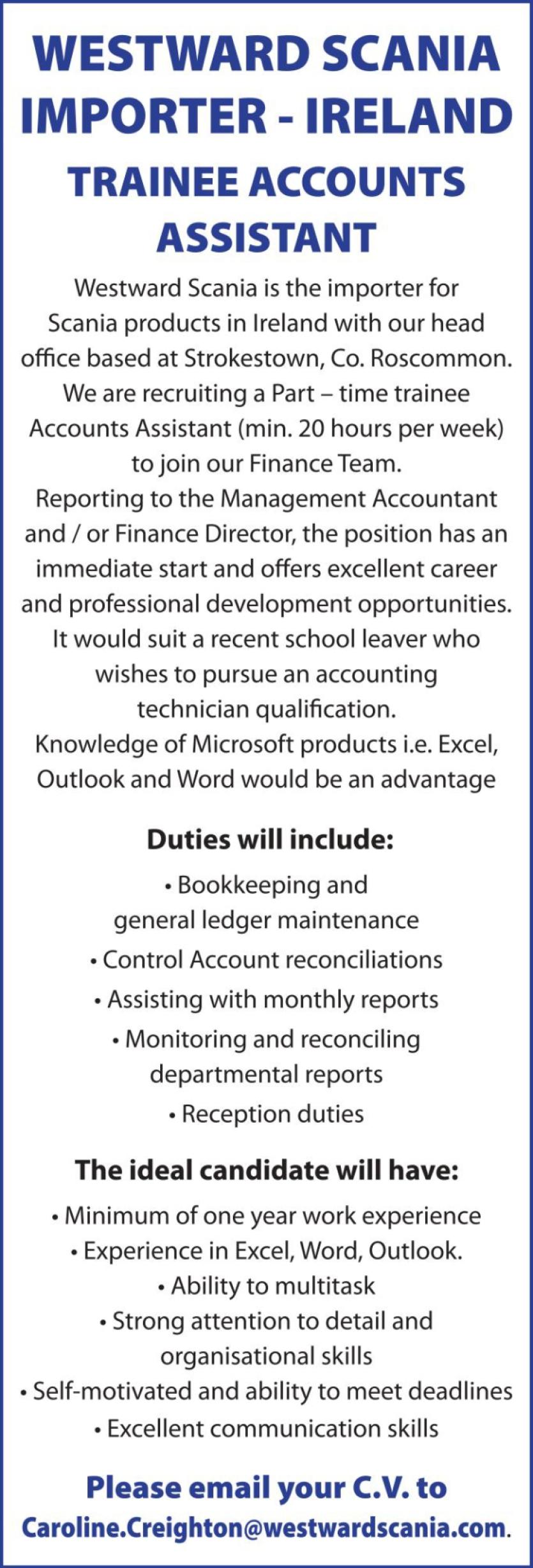 WESTWARD SCANIA IMPORTER - IRELAND

TRAINEE ACCOUNTS ASSISTANT

Westward Scania is the importer for Scania products in Ireland with our head office based at Strokestown, Co. Roscommon. We are recruiting a Part – time trainee Accounts Assistant (min. 20 hours per week) to join our Finance Team.
Reporting to the Management Accountant and / or Finance Director, the position has an immediate start and offers excellent career and professional development opportunities. It would suit a recent school leaver who wishes to pursue an accounting technician qualification.
Knowledge of Microsoft products i.e. Excel, Outlook and Word would be an advantage

Duties will include:

• Bookkeeping and general ledger maintenance
• Control Account reconciliations
• Assisting with monthly reports
• Monitoring and reconciling departmental reports
• Reception duties

The ideal candidate will have:

• Minimum of one year work experience
• Experience in Excel, Word, Outlook.
• Ability to multitask
• Strong attention to detail and organisational skills
• Self-motivated and ability to meet deadlines
• Excellent communication skills

Please email your C.V. to
Caroline.Creighton@westwardscania.com.